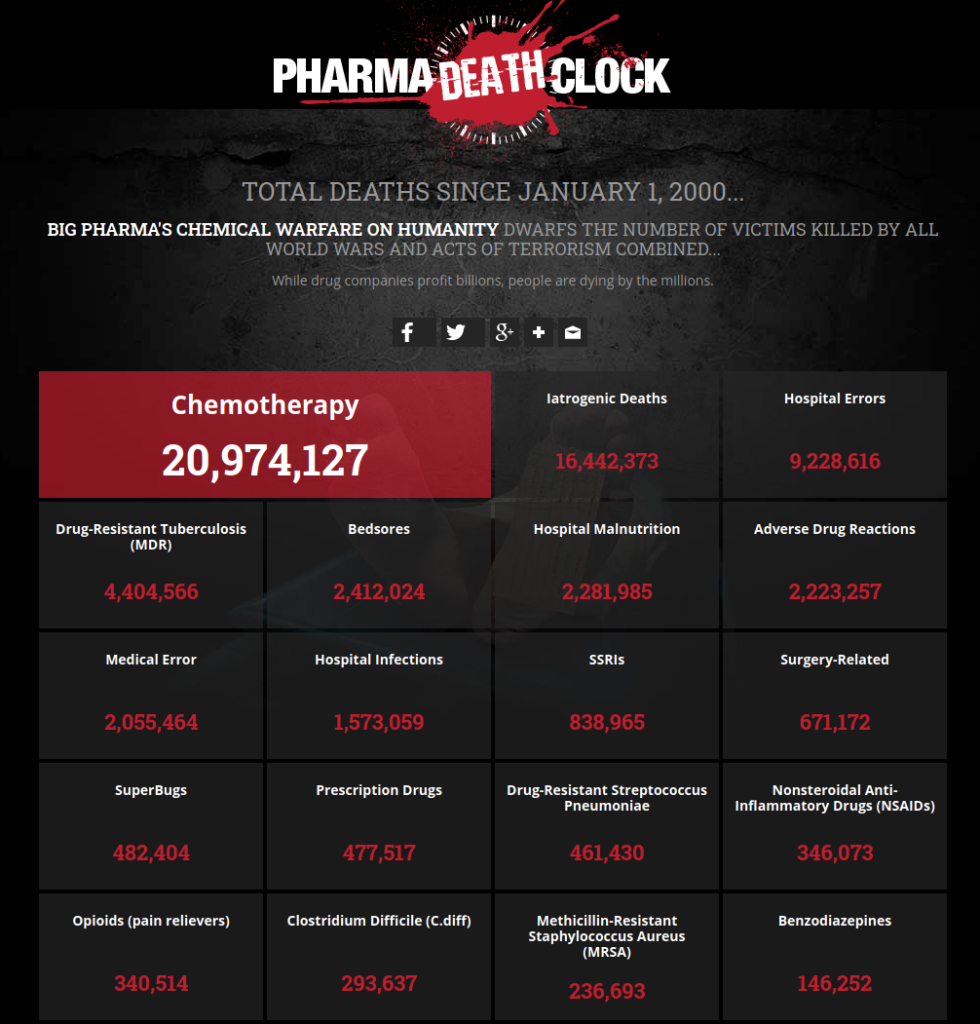 PHARMA DEATH CLOCK

TOTAL DEATHS SINCE JANUARY 1, 2000...

BIG PHARMA'S CHEMICAL WARFARE ON HUMANITY DWARFS THE NUMBER OF VICTIMS KILLED BY ALL WORLD WARS AND ACTS OF TERRORISM COMBINED...

While drug companies profit billions, people are dying by the millions.

Chemotherapy
20,974,127

Iatrogenic Deaths
16,442,373

Hospital Errors
9,228,616

Drug-Resistant Tuberculosis (MDR)
4,404,566

Bedsores
2,412,024

Hospital Malnutrition
2,281,985

Adverse Drug Reactions
2,223,257

Medical Error
2,055,464

Hospital Infections
1,573,059

SSRIs
838,965

Surgery-Related
671,172

SuperBugs
482,404

Prescription Drugs
477,517

Drug-Resistant Streptococcus Pneumoniae
461,430

Nonsteroidal Anti-Inflammatory Drugs (NSAIDs)
346,073

Opioids (pain relievers)
340,514

Clostridium Difficile (C.diff)
293,637

Methicillin-Resistant Staphylococcus Aureus (MRSA)
236,693

Benzodiazepines
146,252